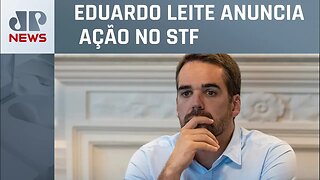 JP
NEWS

EDUARDO LEITE ANUNCIA AÇÃO NO STF